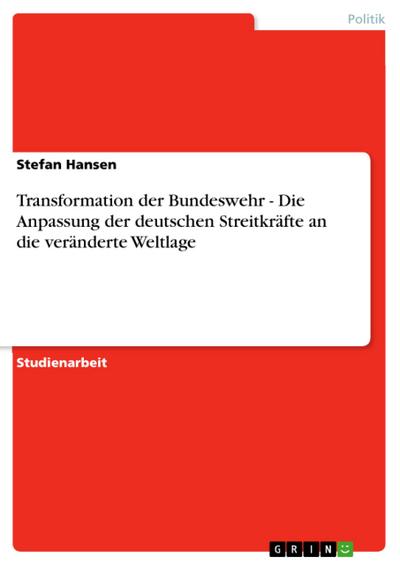 Politik

Stefan Hansen

Transformation der Bundeswehr - Die Anpassung der deutschen Streitkräfte an die veränderte Weltlage

Studienarbeit

GRIN